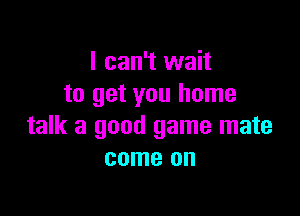 I can't wait
to get you home
talk a good game mate
come on